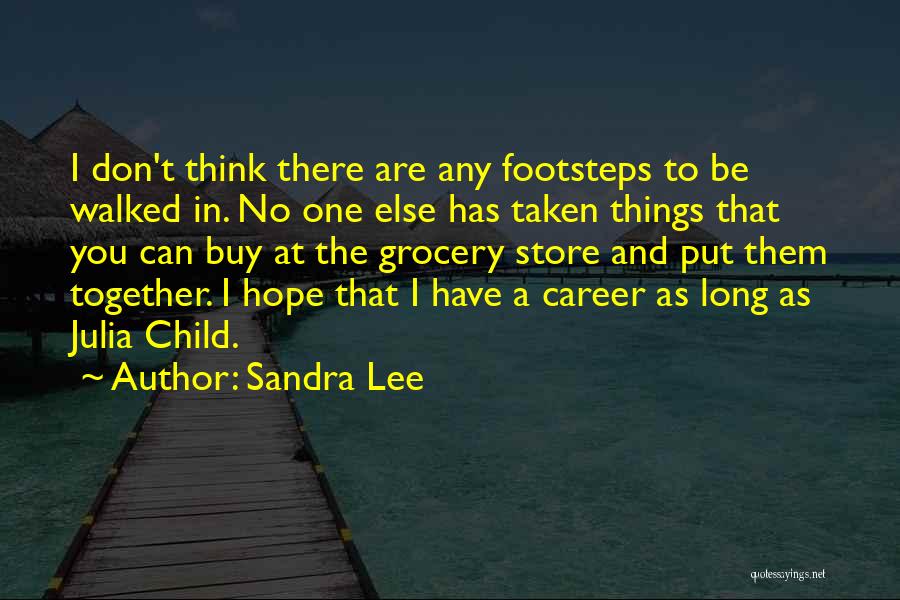 I don't think there are any footsteps to be walked in. No one else has taken things that you can buy at the grocery store and put them together. I hope that I have a career as long as Julia Child.

~ Author: Sandra Lee

quotessayings.net